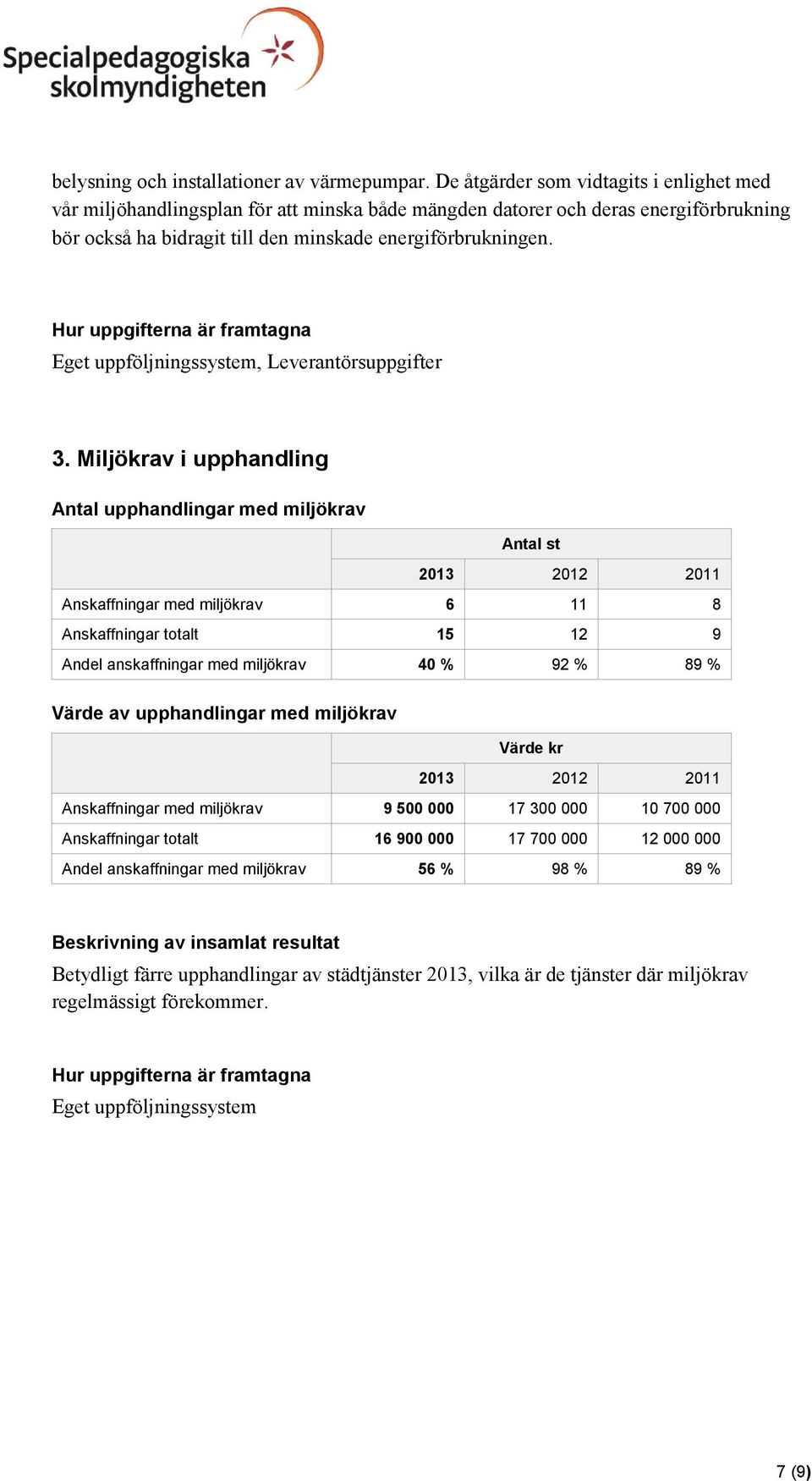 Specialpedagogiska skolmyndigheten

belysning och installationer av värmepumpar. De åtgärder som vidtagits i enlighet med vår miljöhandlingsplan för att minska både mängden datorer och deras energiförbrukning bör också ha bidragit till den minskade energiförbrukningen.

Hur uppgifterna är framtagna
Eget uppföljningssystem, Leverantörsuppgifter

3. Miljökrav i upphandling

Antal upphandlingar med miljökrav

| | Antal st | | |
|---|---|---|---|
| | 2013 | 2012 | 2011 |
| Anskaffningar med miljökrav | 6 | 11 | 8 |
| Anskaffningar totalt | 15 | 12 | 9 |
| Andel anskaffningar med miljökrav | 40 % | 92 % | 89 % |

Värde av upphandlingar med miljökrav

| | Värde kr | | |
|---|---|---|---|
| | 2013 | 2012 | 2011 |
| Anskaffningar med miljökrav | 9 500 000 | 17 300 000 | 10 700 000 |
| Anskaffningar totalt | 16 900 000 | 17 700 000 | 12 000 000 |
| Andel anskaffningar med miljökrav | 56 % | 98 % | 89 % |

Beskrivning av insamlat resultat
Betydligt färre upphandlingar av städtjänster 2013, vilka är de tjänster där miljökrav regelmässigt förekommer.

Hur uppgifterna är framtagna
Eget uppföljningssystem

7 (9)